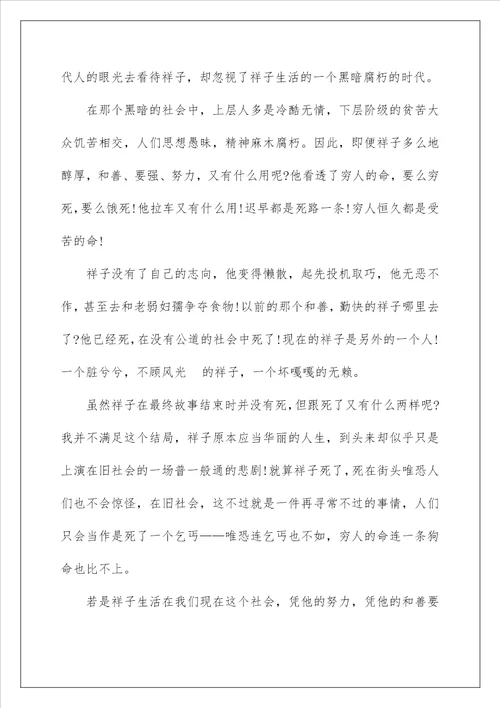 代人的眼光去看待祥子，却忽视了祥子生活的一个黑暗腐朽的时代。

在那个黑暗的社会中，上层人多是冷酷无情，下层阶级的贫苦大众饥苦相交，人们思想愚昧，精神麻木腐朽。因此，即便祥子多么地醇厚，和善、要强、努力，又有什么用呢?他看透了穷人的命，要么穷死，要么饿死!他拉车又有什么用!迟早都是死路一条!穷人恒久都是受苦的命!

祥子没有了自己的志向，他变得懒散，起先投机取巧，他无恶不作，甚至去和老弱妇孺争夺食物!以前的那个和善，勤快的祥子哪里去了?他已经死，在没有公道的社会中死了!现在的祥子是另外的一个人!一个脏兮兮，不顾风光　的祥子，一个坏嘎嘎的无赖。

虽然祥子在最终故事结束时并没有死，但跟死了又有什么两样呢?我并不满足这个结局，祥子原本应当华丽的人生，到头来却似乎只是上演在旧社会的一场普一般通的悲剧!就算祥子死了，死在街头唯恐人们也不会惊怪，在旧社会，这不过就是一件再寻常不过的事情，人们只会当作是死了一个乞丐——唯恐连乞丐也不如，穷人的命连一条狗命也比不上。

若是祥子生活在我们现在这个社会，凭他的努力，凭他的和善要